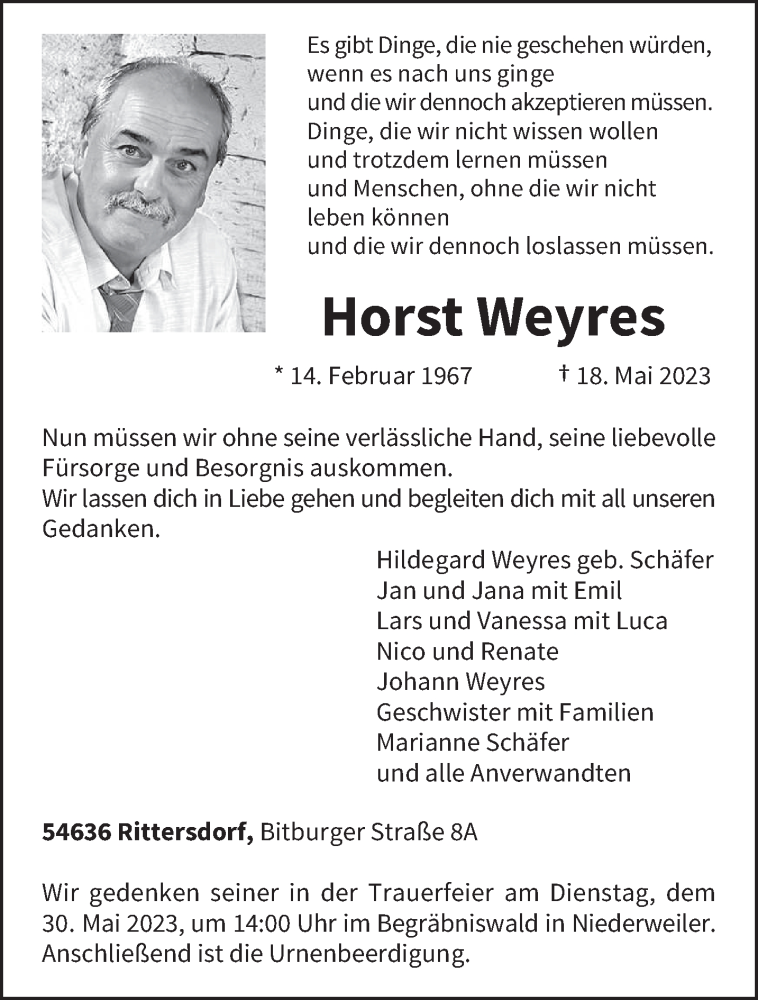 Es gibt Dinge, die nie geschehen würden,
wenn es nach uns ginge
und die wir dennoch akzeptieren müssen.
Dinge, die wir nicht wissen wollen
und trotzdem lernen müssen
und Menschen, ohne die wir nicht
leben können
und die wir dennoch loslassen müssen.

Horst Weyres

* 14. Februar 1967 † 18. Mai 2023

Nun müssen wir ohne seine verlässliche Hand, seine liebevolle Fürsorge und Besorgnis auskommen.
Wir lassen dich in Liebe gehen und begleiten dich mit all unseren Gedanken.

Hildegard Weyres geb. Schäfer
Jan und Jana mit Emil
Lars und Vanessa mit Luca
Nico und Renate
Johann Weyres
Geschwister mit Familien
Marianne Schäfer
und alle Anverwandten

54636 Rittersdorf, Bitburger Straße 8A

Wir gedenken seiner in der Trauerfeier am Dienstag, dem 30. Mai 2023, um 14:00 Uhr im Begräbniswald in Niederweiler. Anschließend ist die Urnenbeerdigung.